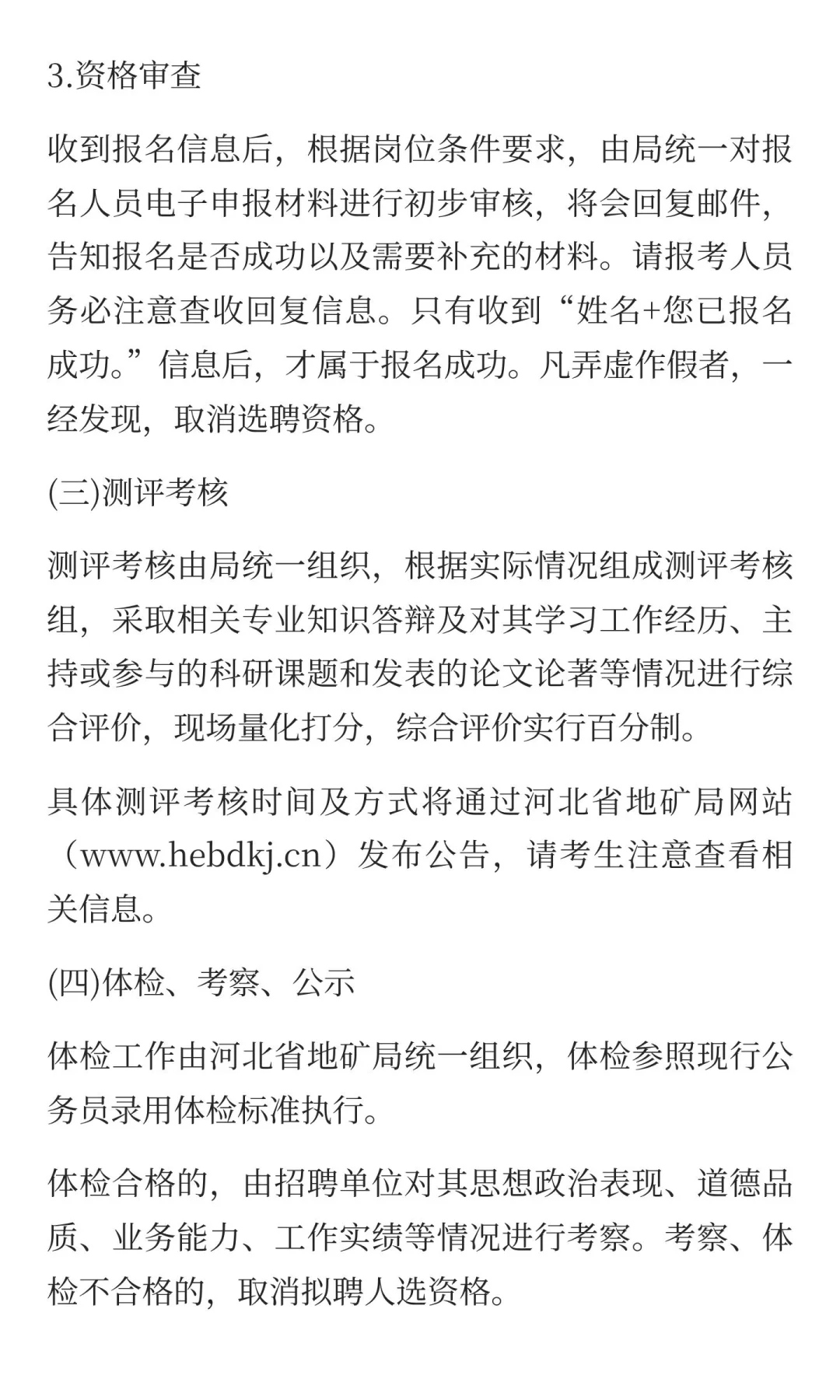 3.资格审查

收到报名信息后，根据岗位条件要求，由局统一对报名人员电子申报材料进行初步审核，将会回复邮件，告知报名是否成功以及需要补充的材料。请报考人员务必注意查收回复信息。只有收到“姓名+您已报名成功。”信息后，才属于报名成功。凡弄虚作假者，一经发现，取消选聘资格。

(三)测评考核

测评考核由局统一组织，根据实际情况组成测评考核组，采取相关专业知识答辩及对其学习工作经历、主持或参与的科研课题和发表的论文论著等情况进行综合评价，现场量化打分，综合评价实行百分制。

具体测评考核时间及方式将通过河北省地矿局网站（www.hebdkj.cn）发布公告，请考生注意查看相关信息。

(四)体检、考察、公示

体检工作由河北省地矿局统一组织，体检参照现行公务员录用体检标准执行。

体检合格的，由招聘单位对其思想政治表现、道德品质、业务能力、工作实绩等情况进行考察。考察、体检不合格的，取消拟聘人选资格。